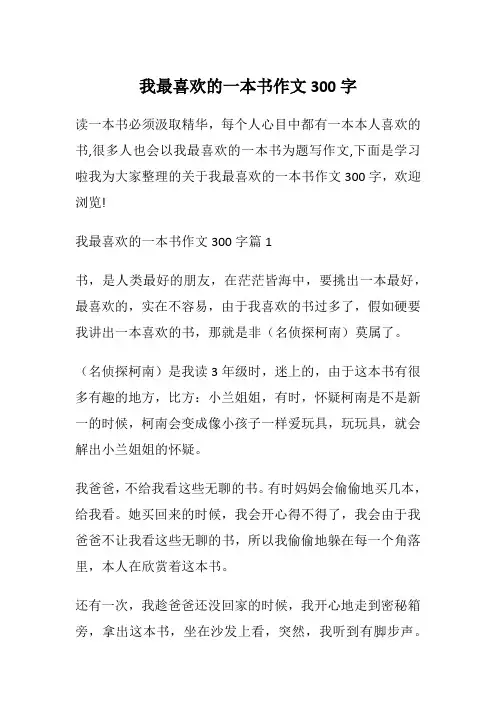 我最喜欢的一本书作文 300 字

读一本书必须汲取精华，每个人心目中都有一本本人喜欢的书,很多人也会以我最喜欢的一本书为题写作文,下面是学习啦我为大家整理的关于我最喜欢的一本书作文 300 字，欢迎浏览!

我最喜欢的一本书作文 300 字篇 1

书，是人类最好的朋友，在茫茫皆海中，要挑出一本最好，最喜欢的，实在不容易，由于我喜欢的书过多了，假如硬要我讲出一本喜欢的书，那就是非（名侦探柯南）莫属了。

（名侦探柯南）是我读 3 年级时，迷上的，由于这本书有很多有趣的地方，比方：小兰姐姐，有时，怀疑柯南是不是新一的时候，柯南会变成像小孩子一样爱玩具，玩玩具，就会解出小兰姐姐的怀疑。

我爸爸，不给我看这些无聊的书。有时妈妈会偷偷地买几本，给我看。她买回来的时候，我会开心得不得了，我会由于我爸爸不让我看这些无聊的书，所以我偷偷地躲在每一个角落里，本人在欣赏着这本书。

还有一次，我趁爸爸还没回家的时候，我开心地走到密秘箱旁，拿出这本书，坐在沙发上看，突然，我听到有脚步声。